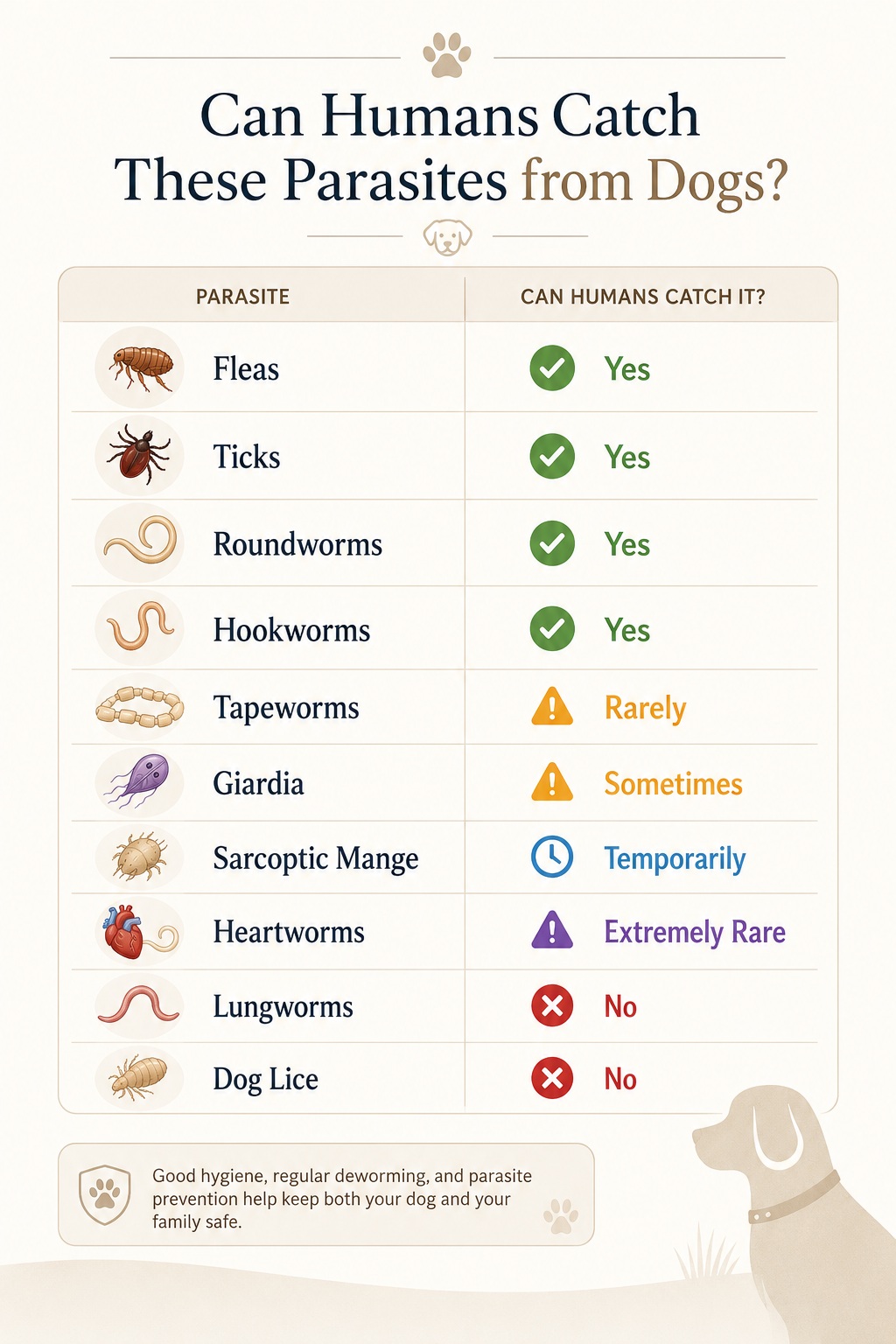 Can Humans Catch These Parasites from Dogs?

| PARASITE | CAN HUMANS CATCH IT? |
|---|---|
| Fleas | Yes |
| Ticks | Yes |
| Roundworms | Yes |
| Hookworms | Yes |
| Tapeworms | Rarely |
| Giardia | Sometimes |
| Sarcoptic Mange | Temporarily |
| Heartworms | Extremely Rare |
| Lungworms | No |
| Dog Lice | No |

Good hygiene, regular deworming, and parasite prevention help keep both your dog and your family safe.